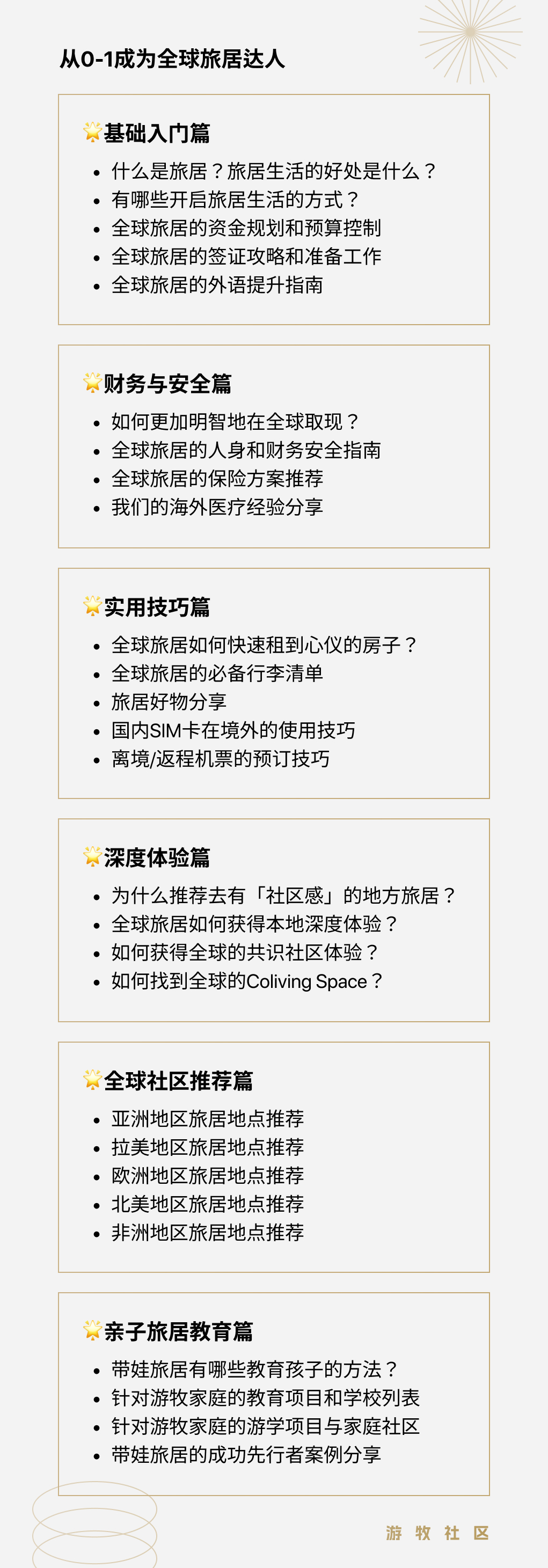 从0-1成为全球旅居达人

🌟基础入门篇
• 什么是旅居？旅居生活的好处是什么？
• 有哪些开启旅居生活的方式？
• 全球旅居的资金规划和预算控制
• 全球旅居的签证攻略和准备工作
• 全球旅居的外语提升指南

🌟财务与安全篇
• 如何更加明智地在全球取现？
• 全球旅居的人身和财务安全指南
• 全球旅居的保险方案推荐
• 我们的海外医疗经验分享

🌟实用技巧篇
• 全球旅居如何快速租到心仪的房子？
• 全球旅居的必备行李清单
• 旅居好物分享
• 国内SIM卡在境外的使用技巧
• 离境/返程机票的预订技巧

🌟深度体验篇
• 为什么推荐去有「社区感」的地方旅居？
• 全球旅居如何获得本地深度体验？
• 如何获得全球的共识社区体验？
• 如何找到全球的Coliving Space？

🌟全球社区推荐篇
• 亚洲地区旅居地点推荐
• 拉美地区旅居地点推荐
• 欧洲地区旅居地点推荐
• 北美地区旅居地点推荐
• 非洲地区旅居地点推荐

🌟亲子旅居教育篇
• 带娃旅居有哪些教育孩子的方法？
• 针对游牧家庭的教育项目和学校列表
• 针对游牧家庭的游学项目与家庭社区
• 带娃旅居的成功先行者案例分享

游 牧 社 区